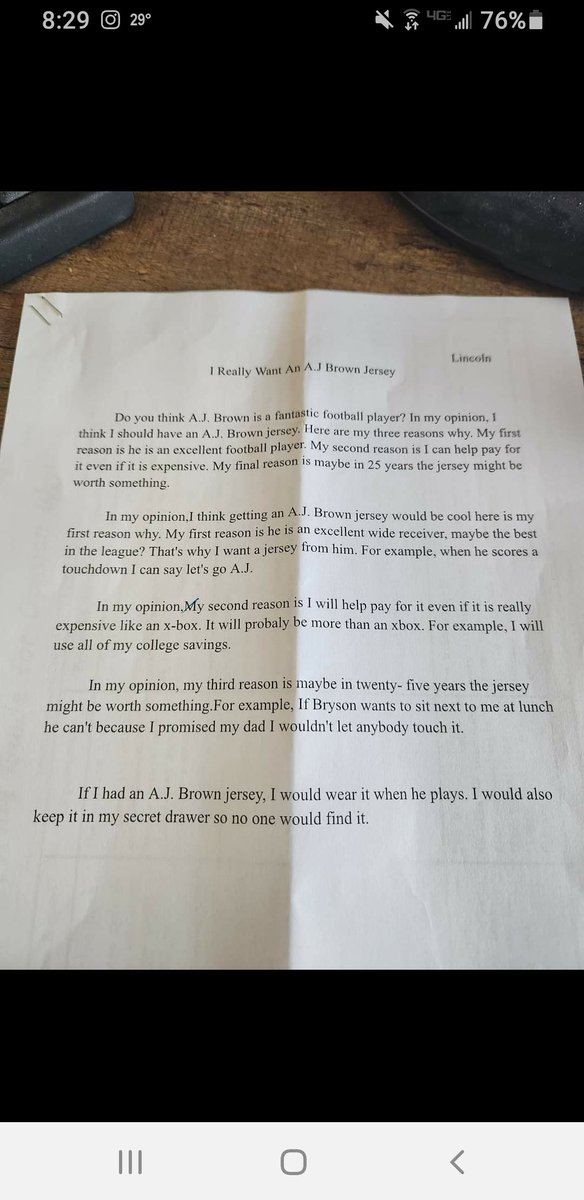 8:29 29° 4G 76%

Lincoln

I Really Want An A.J Brown Jersey

Do you think A.J. Brown is a fantastic football player? In my opinion, I think I should have an A.J. Brown jersey. Here are my three reasons why. My first reason is he is an excellent football player. My second reason is I can help pay for it even if it is expensive. My final reason is maybe in 25 years the jersey might be worth something.

In my opinion,I think getting an A.J. Brown jersey would be cool here is my first reason why. My first reason is he is an excellent wide receiver, maybe the best in the league? That's why I want a jersey from him. For example, when he scores a touchdown I can say let's go A.J.

In my opinion,My second reason is I will help pay for it even if it is really expensive like an x-box. It will probaly be more than an xbox. For example, I will use all of my college savings.

In my opinion, my third reason is maybe in twenty- five years the jersey might be worth something.For example, If Bryson wants to sit next to me at lunch he can't because I promised my dad I wouldn't let anybody touch it.

If I had an A.J. Brown jersey, I would wear it when he plays. I would also keep it in my secret drawer so no one would find it.